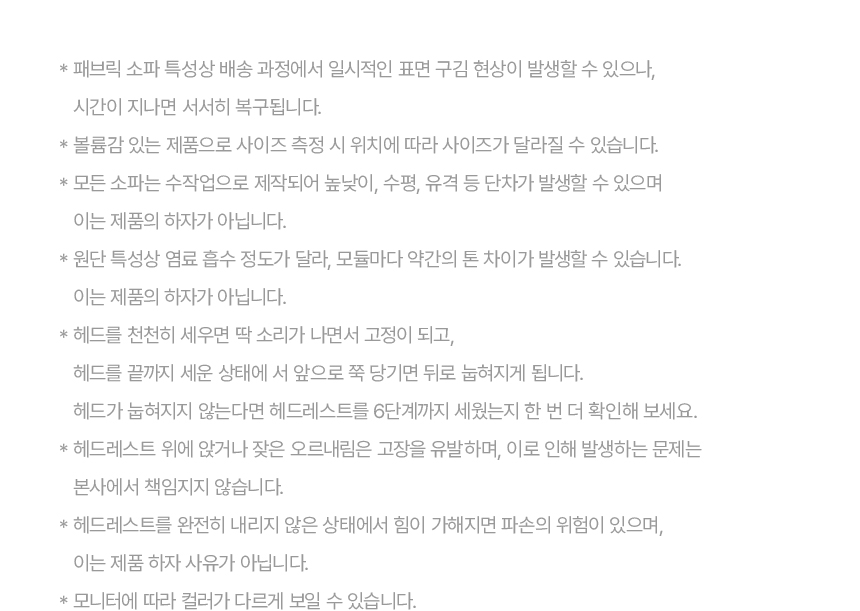 * 패브릭 소파 특성상 배송 과정에서 일시적인 표면 구김 현상이 발생할 수 있으나,
시간이 지나면 서서히 복구됩니다.

* 볼륨감 있는 제품으로 사이즈 측정 시 위치에 따라 사이즈가 달라질 수 있습니다.

* 모든 소파는 수작업으로 제작되어 높낮이, 수평, 유격 등 단차가 발생할 수 있으며
이는 제품의 하자가 아닙니다.

* 원단 특성상 염료 흡수 정도가 달라, 모듈마다 약간의 톤 차이가 발생할 수 있습니다.
이는 제품의 하자가 아닙니다.

* 헤드를 천천히 세우면 딱 소리가 나면서 고정이 되고,
헤드를 끝까지 세운 상태에 서 앞으로 쭉 당기면 뒤로 눕혀지게 됩니다.
헤드가 눕혀지지 않는다면 헤드레스트를 6단계까지 세웠는지 한 번 더 확인해 보세요.

* 헤드레스트 위에 앉거나 잦은 오르내림은 고장을 유발하며, 이로 인해 발생하는 문제는
본사에서 책임지지 않습니다.

* 헤드레스트를 완전히 내리지 않은 상태에서 힘이 가해지면 파손의 위험이 있으며,
이는 제품 하자 사유가 아닙니다.

* 모니터에 따라 컬러가 다르게 보일 수 있습니다.